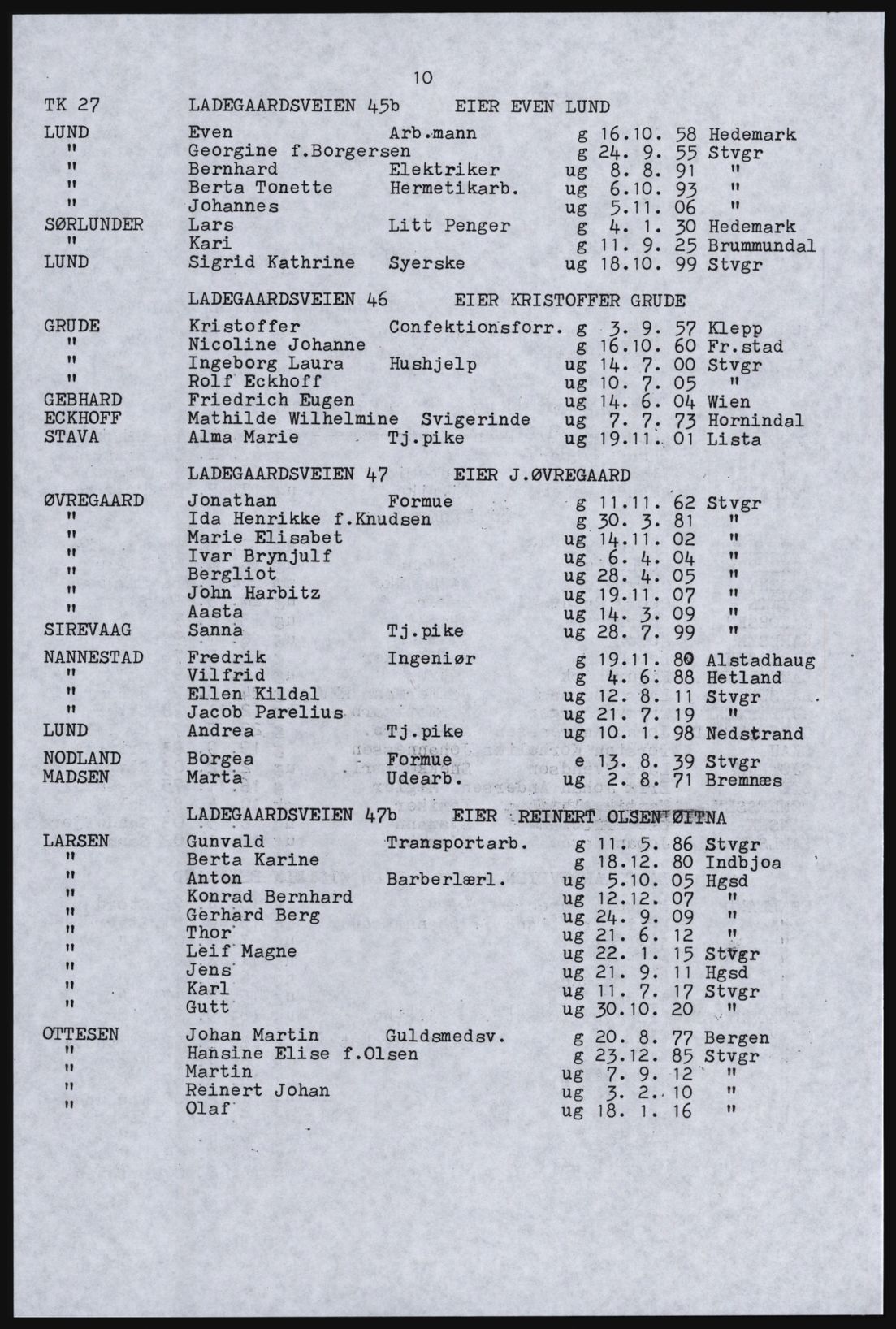 10

TK 27 LADEGAARDSVEIEN 45b EIER EVEN LUND

| | | | | | |
|---|---|---|---|---|---|
| LUND | Even | Arb.mann | g | 16.10. 58 | Hedemark |
| " | Georgine f.Borgersen | | g | 24. 9. 55 | Stvgr |
| " | Bernhard | Elektriker | ug | 8. 8. 91 | " |
| " | Berta Tonette | Hermetikarb. | ug | 6.10. 93 | " |
| " | Johannes | | ug | 5.11. 06 | " |
| SØRLUNDER | Lars | Litt Penger | g | 4. 1. 30 | Hedemark |
| " | Kari | | g | 11. 9. 25 | Brummundal |
| LUND | Sigrid Kathrine | Syerske | ug | 18.10. 99 | Stvgr |

LADEGAARDSVEIEN 46 EIER KRISTOFFER GRUDE

| | | | | | |
|---|---|---|---|---|---|
| GRUDE | Kristoffer | Confektionsforr. | g | 3. 9. 57 | Klepp |
| " | Nicoline Johanne | | g | 16.10. 60 | Fr.stad |
| " | Ingeborg Laura | Hushjelp | ug | 14. 7. 00 | Stvgr |
| " | Rolf Eckhoff | | ug | 10. 7. 05 | " |
| GEBHARD | Friedrich Eugen | | ug | 14. 6. 04 | Wien |
| ECKHOFF | Mathilde Wilhelmine | Svigerinde | ug | 7. 7. 73 | Hornindal |
| STAVA | Alma Marie | Tj.pike | ug | 19.11. 01 | Lista |

LADEGAARDSVEIEN 47 EIER J.ØVREGAARD

| | | | | | |
|---|---|---|---|---|---|
| ØVREGAARD | Jonathan | Formue | g | 11.11. 62 | Stvgr |
| " | Ida Henrikke f.Knudsen | | g | 30. 3. 81 | " |
| " | Marie Elisabet | | ug | 14.11. 02 | " |
| " | Ivar Brynjulf | | ug | 6. 4. 04 | " |
| " | Bergliot | | ug | 28. 4. 05 | " |
| " | John Harbitz | | ug | 19.11. 07 | " |
| " | Aasta | | ug | 14. 3. 09 | " |
| SIREVAAG | Sanna | Tj.pike | ug | 28. 7. 99 | " |
| NANNESTAD | Fredrik | Ingeniør | g | 19.11. 80 | Alstadhaug |
| " | Vilfrid | | g | 4. 6. 88 | Hetland |
| " | Ellen Kildal | | ug | 12. 8. 11 | Stvgr |
| " | Jacob Parelius | | ug | 21. 7. 19 | " |
| LUND | Andrea | Tj.pike | ug | 10. 1. 98 | Nedstrand |
| NODLAND | Borgea | Formue | e | 13. 8. 39 | Stvgr |
| MADSEN | Marta | Udearb. | ug | 2. 8. 71 | Bremnæs |

LADEGAARDSVEIEN 47b EIER REINERT OLSEN ØITNA

| | | | | | |
|---|---|---|---|---|---|
| LARSEN | Gunvald | Transportarb. | g | 11. 5. 86 | Stvgr |
| " | Berta Karine | | g | 18.12. 80 | Indbjoa |
| " | Anton | Barberlærl. | ug | 5.10. 05 | Hgsd |
| " | Konrad Bernhard | | ug | 12.12. 07 | " |
| " | Gerhard Berg | | ug | 24. 9. 09 | " |
| " | Thor | | ug | 21. 6. 12 | " |
| " | Leif Magne | | ug | 22. 1. 15 | Stvgr |
| " | Jens | | ug | 21. 9. 11 | Hgsd |
| " | Karl | | ug | 11. 7. 17 | Stvgr |
| " | Gutt | | ug | 30.10. 20 | " |
| OTTESEN | Johan Martin | Guldsmedsv. | g | 20. 8. 77 | Bergen |
| " | Hansine Elise f.Olsen | | g | 23.12. 85 | Stvgr |
| " | Martin | | ug | 7. 9. 12 | " |
| " | Reinert Johan | | ug | 3. 2. 10 | " |
| " | Olaf | | ug | 18. 1. 16 | " |